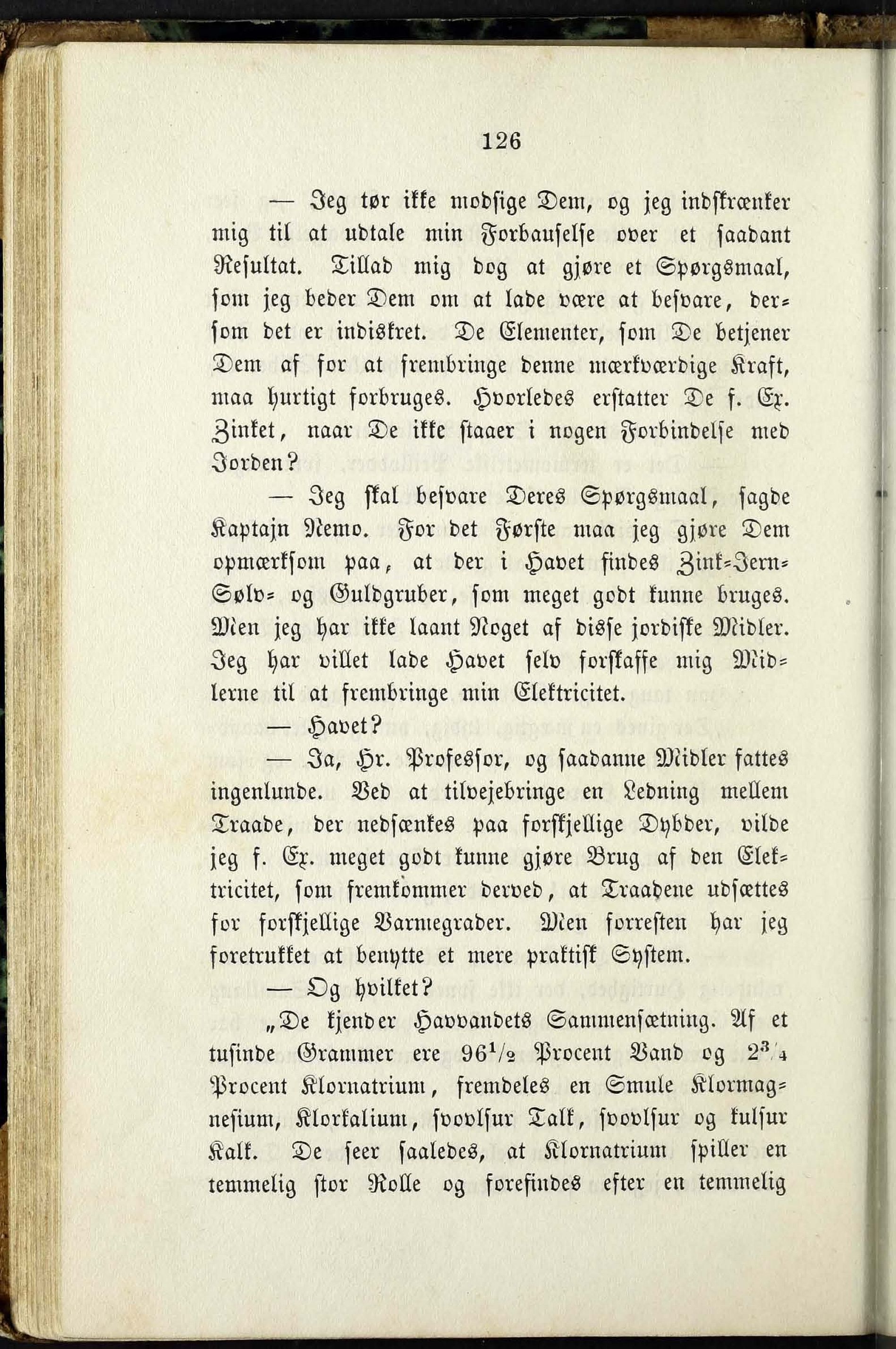 126

— Jeg tør ikke modsige Dem, og jeg indskrænker mig til at udtale min Forbauselse over et saadant Resultat. Tillad mig dog at gjøre et Spørgsmaal, som jeg beder Dem om at lade være at besvare, dersom det er indiskret. De Elementer, som De betjener Dem af for at frembringe denne mærkværdige Kraft, maa hurtigt forbruges. Hvorledes erstatter De f. Ex. Zinket, naar De ikke staaer i nogen Forbindelse med Jorden?

— Jeg skal besvare Deres Spørgsmaal, sagde Kaptajn Nemo. For det Første maa jeg gjøre Dem opmærksom paa, at der i Havet findes Zink-Jern-Sølv- og Guldgruber, som meget godt kunne bruges. Men jeg har ikke laant Noget af disse jordiske Midler. Jeg har villet lade Havet selv forskaffe mig Midlerne til at frembringe min Elektricitet.

— Havet?

— Ja, Hr. Professor, og saadanne Midler fattes ingenlunde. Ved at tilvejebringe en Ledning mellem Traade, der nedsænkes paa forskjellige Dybder, vilde jeg f. Ex. meget godt kunne gjøre Brug af den Elektricitet, som fremkommer derved, at Traadene udsættes for forskjellige Varmegrader. Men forresten har jeg foretrukket at benytte et mere praktisk System.

— Og hvilket?

„De kjender Havvandets Sammensætning. Af et tusinde Grammer ere $96\frac{1}{2}$ Procent Vand og $2\frac{3}{4}$ Procent Klornatrium, fremdeles en Smule Klormagnesium, Klorkalium, svovlsur Talk, svovlsur og kulsur Kalk. De seer saaledes, at Klornatrium spiller en temmelig stor Rolle og forefindes efter en temmelig